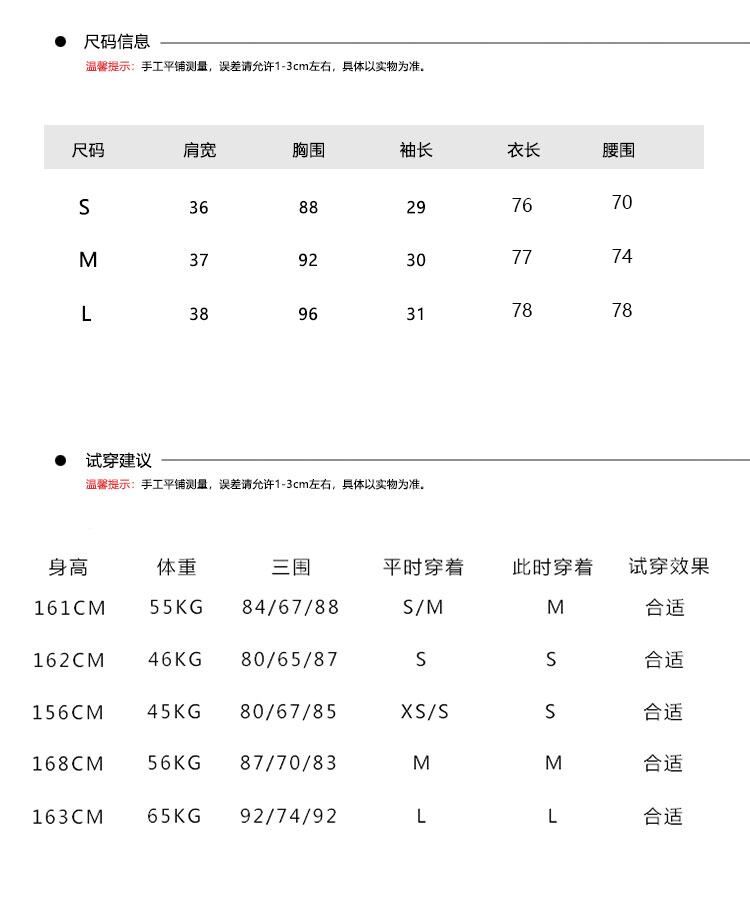 尺码信息

温馨提示：手工平铺测量，误差请允许1-3cm左右，具体以实物为准。

| 尺码 | 肩宽 | 胸围 | 袖长 | 衣长 | 腰围 |
|---|---|---|---|---|---|
| S | 36 | 88 | 29 | 76 | 70 |
| M | 37 | 92 | 30 | 77 | 74 |
| L | 38 | 96 | 31 | 78 | 78 |

试穿建议

温馨提示：手工平铺测量，误差请允许1-3cm左右，具体以实物为准。

| 身高 | 体重 | 三围 | 平时穿着 | 此时穿着 | 试穿效果 |
|---|---|---|---|---|---|
| 161CM | 55KG | 84/67/88 | S/M | M | 合适 |
| 162CM | 46KG | 80/65/87 | S | S | 合适 |
| 156CM | 45KG | 80/67/85 | XS/S | S | 合适 |
| 168CM | 56KG | 87/70/83 | M | M | 合适 |
| 163CM | 65KG | 92/74/92 | L | L | 合适 |